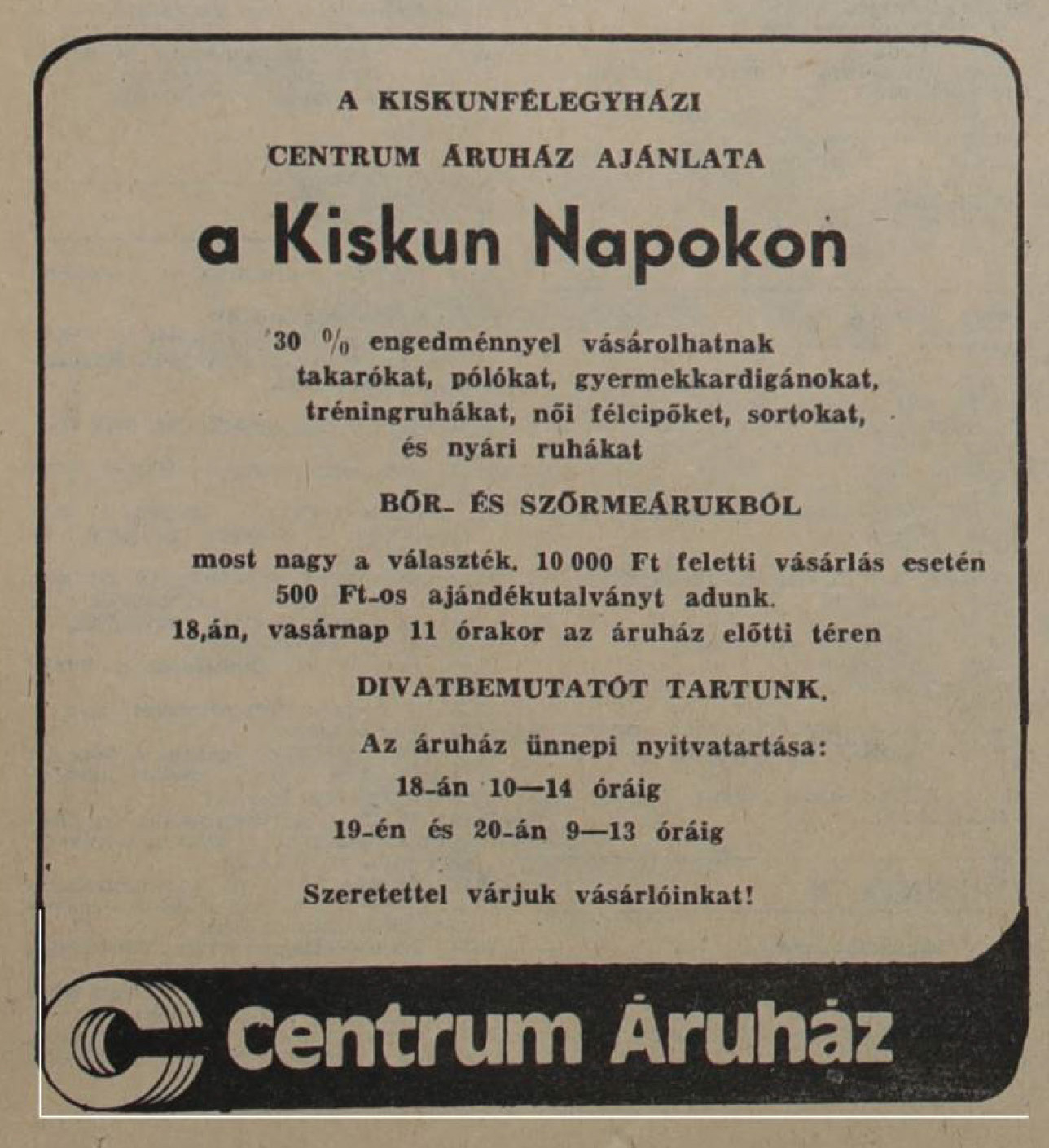 A KISKUNFÉLEGYHÁZI
CENTRUM ÁRUHÁZ AJÁNLATA
a Kiskun Napokon

30 % engedménnyel vásárolhatnak takarókat, pólókat, gyermekkardigánokat, tréningruhákat, női félcipőket, sortokat, és nyári ruhákat

BŐR- ÉS SZŐRMEÁRUKBÓL

most nagy a választék. 10 000 Ft feletti vásárlás esetén 500 Ft-os ajándékutalványt adunk.
18,án, vasárnap 11 órakor az áruház előtti téren

DIVATBEMUTATÓT TARTUNK.

Az áruház ünnepi nyitvatartása:
18-án 10—14 óráig
19-én és 20-án 9—13 óráig

Szeretettel várjuk vásárlóinkat!

Centrum Áruház